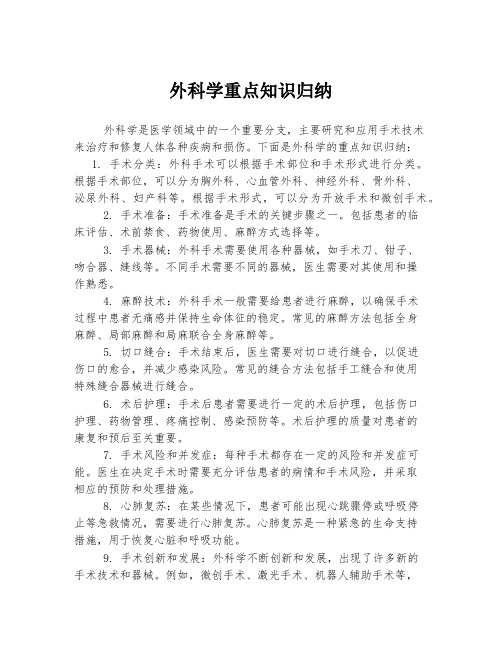 外科学重点知识归纳

外科学是医学领域中的一个重要分支，主要研究和应用手术技术来治疗和修复人体各种疾病和损伤。下面是外科学的重点知识归纳：

1. 手术分类：外科手术可以根据手术部位和手术形式进行分类。根据手术部位，可以分为胸外科、心血管外科、神经外科、骨外科、泌尿外科、妇产科等。根据手术形式，可以分为开放手术和微创手术。

2. 手术准备：手术准备是手术的关键步骤之一。包括患者的临床评估、术前禁食、药物使用、麻醉方式选择等。

3. 手术器械：外科手术需要使用各种器械，如手术刀、钳子、吻合器、缝线等。不同手术需要不同的器械，医生需要对其使用和操作熟悉。

4. 麻醉技术：外科手术一般需要给患者进行麻醉，以确保手术过程中患者无痛感并保持生命体征的稳定。常见的麻醉方法包括全身麻醉、局部麻醉和局麻联合全身麻醉等。

5. 切口缝合：手术结束后，医生需要对切口进行缝合，以促进伤口的愈合，并减少感染风险。常见的缝合方法包括手工缝合和使用特殊缝合器械进行缝合。

6. 术后护理：手术后患者需要进行一定的术后护理，包括伤口护理、药物管理、疼痛控制、感染预防等。术后护理的质量对患者的康复和预后至关重要。

7. 手术风险和并发症：每种手术都存在一定的风险和并发症可能。医生在决定手术时需要充分评估患者的病情和手术风险，并采取相应的预防和处理措施。

8. 心肺复苏：在某些情况下，患者可能出现心跳骤停或呼吸停止等急救情况，需要进行心肺复苏。心肺复苏是一种紧急的生命支持措施，用于恢复心脏和呼吸功能。

9. 手术创新和发展：外科学不断创新和发展，出现了许多新的手术技术和器械。例如，微创手术、激光手术、机器人辅助手术等，